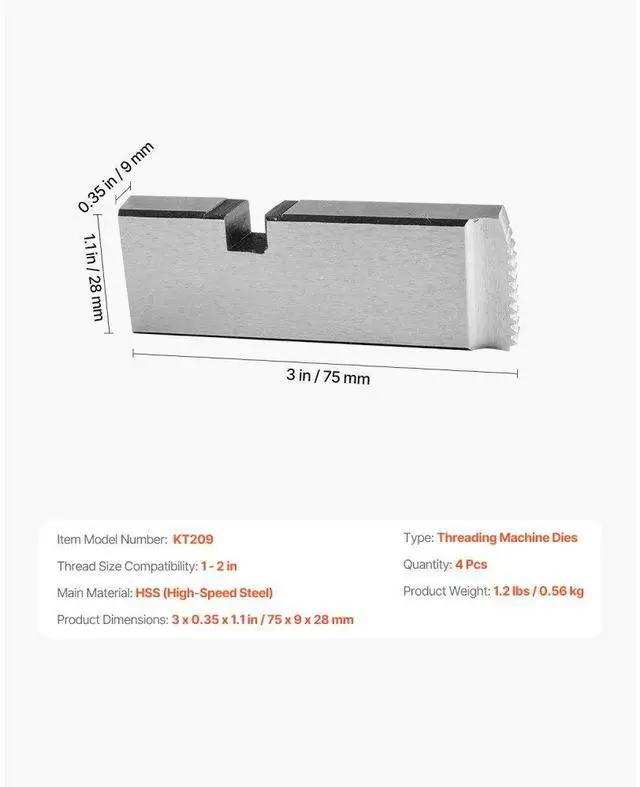 0.35 in / 9 mm

1.1 in / 28 mm

3 in / 75 mm

Item Model Number: KT209

Thread Size Compatibility: 1 - 2 in

Main Material: HSS (High-Speed Steel)

Product Dimensions: 3 x 0.35 x 1.1 in / 75 x 9 x 28 mm

Type: Threading Machine Dies

Quantity: 4 Pcs

Product Weight: 1.2 lbs / 0.56 kg